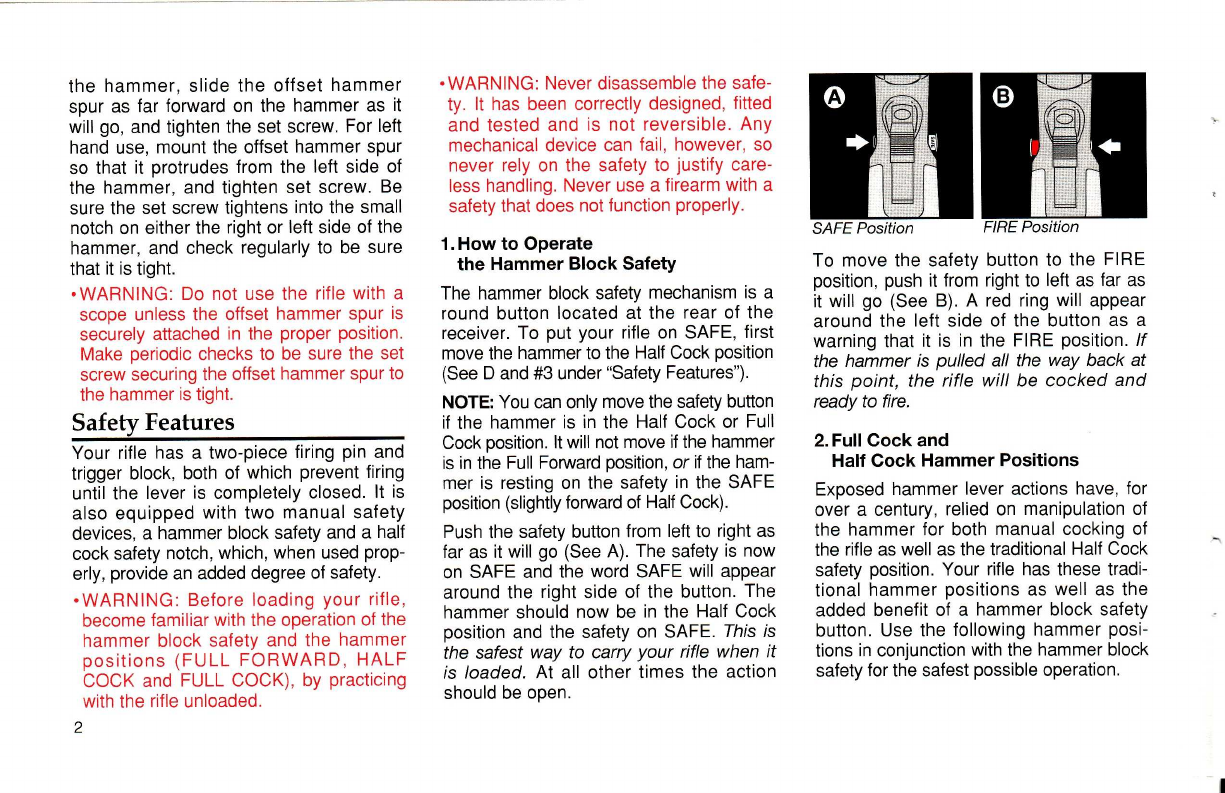 the hammer, slide the offset hammer spur as far forward on the hammer as it will go, and tighten the set screw. For left hand use, mount the offset hammer spur so that it protrudes from the left side of the hammer, and tighten set screw. Be sure the set screw tightens into the small notch on either the right or left side of the hammer, and check regularly to be sure that it is tight.

• WARNING: Do not use the rifle with a scope unless the offset hammer spur is securely attached in the proper position. Make periodic checks to be sure the set screw securing the offset hammer spur to the hammer is tight.

Safety Features

Your rifle has a two-piece firing pin and trigger block, both of which prevent firing until the lever is completely closed. It is also equipped with two manual safety devices, a hammer block safety and a half cock safety notch, which, when used properly, provide an added degree of safety.

• WARNING: Before loading your rifle, become familiar with the operation of the hammer block safety and the hammer positions (FULL FORWARD, HALF COCK and FULL COCK), by practicing with the rifle unloaded.

2

• WARNING: Never disassemble the safety. It has been correctly designed, fitted and tested and is not reversible. Any mechanical device can fail, however, so never rely on the safety to justify careless handling. Never use a firearm with a safety that does not function properly.

1. How to Operate the Hammer Block Safety

The hammer block safety mechanism is a round button located at the rear of the receiver. To put your rifle on SAFE, first move the hammer to the Half Cock position (See D and #3 under "Safety Features").

NOTE: You can only move the safety button if the hammer is in the Half Cock or Full Cock position. It will not move if the hammer is in the Full Forward position, or if the hammer is resting on the safety in the SAFE position (slightly forward of Half Cock).

Push the safety button from left to right as far as it will go (See A). The safety is now on SAFE and the word SAFE will appear around the right side of the button. The hammer should now be in the Half Cock position and the safety on SAFE. This is the safest way to carry your rifle when it is loaded. At all other times the action should be open.

A

B

SAFE Position

FIRE Position

To move the safety button to the FIRE position, push it from right to left as far as it will go (See B). A red ring will appear around the left side of the button as a warning that it is in the FIRE position. If the hammer is pulled all the way back at this point, the rifle will be cocked and ready to fire.

2. Full Cock and Half Cock Hammer Positions

Exposed hammer lever actions have, for over a century, relied on manipulation of the hammer for both manual cocking of the rifle as well as the traditional Half Cock safety position. Your rifle has these traditional hammer positions as well as the added benefit of a hammer block safety button. Use the following hammer positions in conjunction with the hammer block safety for the safest possible operation.